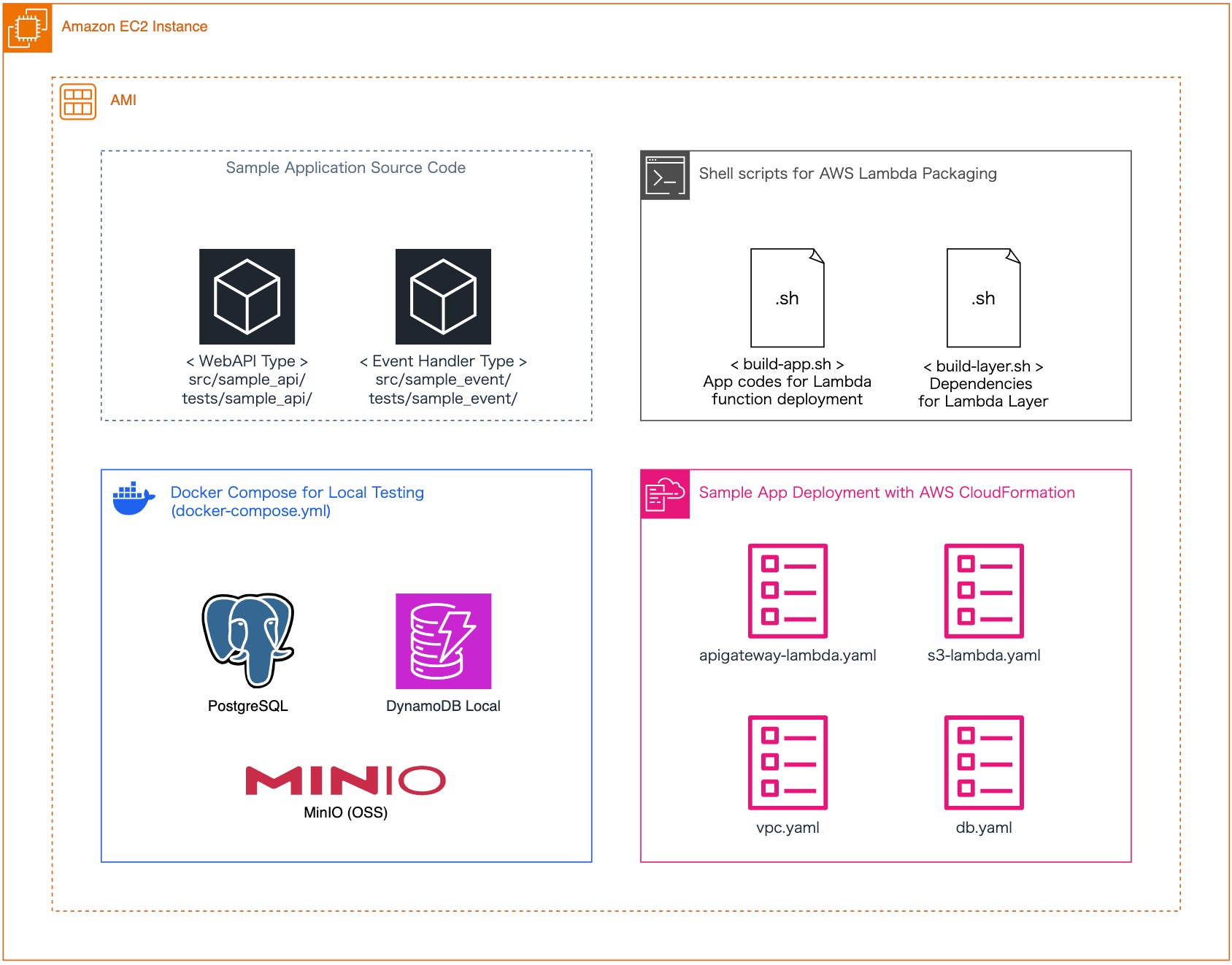 Amazon EC2 Instance

AMI

Sample Application Source Code

< WebAPI Type >
src/sample_api/
tests/sample_api/

< Event Handler Type >
src/sample_event/
tests/sample_event/

Shell scripts for AWS Lambda Packaging

.sh

< build-app.sh >
App codes for Lambda function deployment

.sh

< build-layer.sh >
Dependencies for Lambda Layer

Docker Compose for Local Testing
(docker-compose.yml)

PostgreSQL

DynamoDB Local

MINIO

MinIO (OSS)

Sample App Deployment with AWS CloudFormation

apigateway-lambda.yaml

s3-lambda.yaml

vpc.yaml

db.yaml